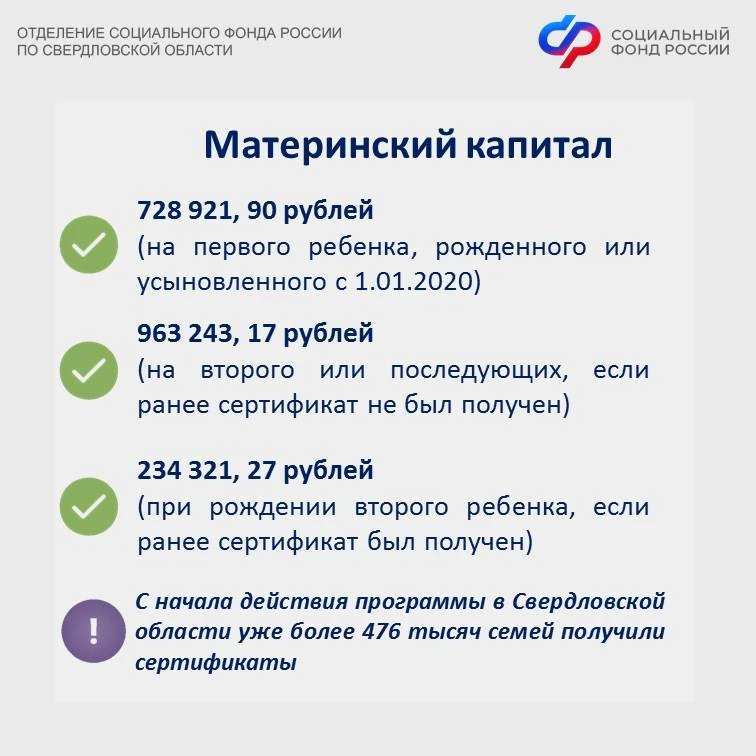 ОТДЕЛЕНИЕ СОЦИАЛЬНОГО ФОНДА РОССИИ ПО СВЕРДЛОВСКОЙ ОБЛАСТИ

СОЦИАЛЬНЫЙ ФОНД РОССИИ

Материнский капитал

728 921, 90 рублей
(на первого ребенка, рожденного или усыновленного с 1.01.2020)

963 243, 17 рублей
(на второго или последующих, если ранее сертификат не был получен)

234 321, 27 рублей
(при рождении второго ребенка, если ранее сертификат был получен)

!

С начала действия программы в Свердловской области уже более 476 тысяч семей получили сертификаты